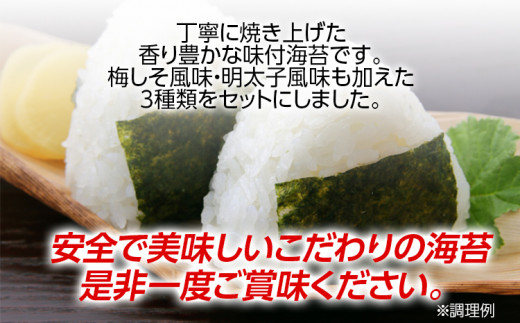 丁寧に焼き上げた
香り豊かな味付海苔です。
梅しそ風味・明太子風味も加えた
3種類をセットにしました。

安全で美味しいこだわりの海苔
是非一度ご賞味ください。

※調理例